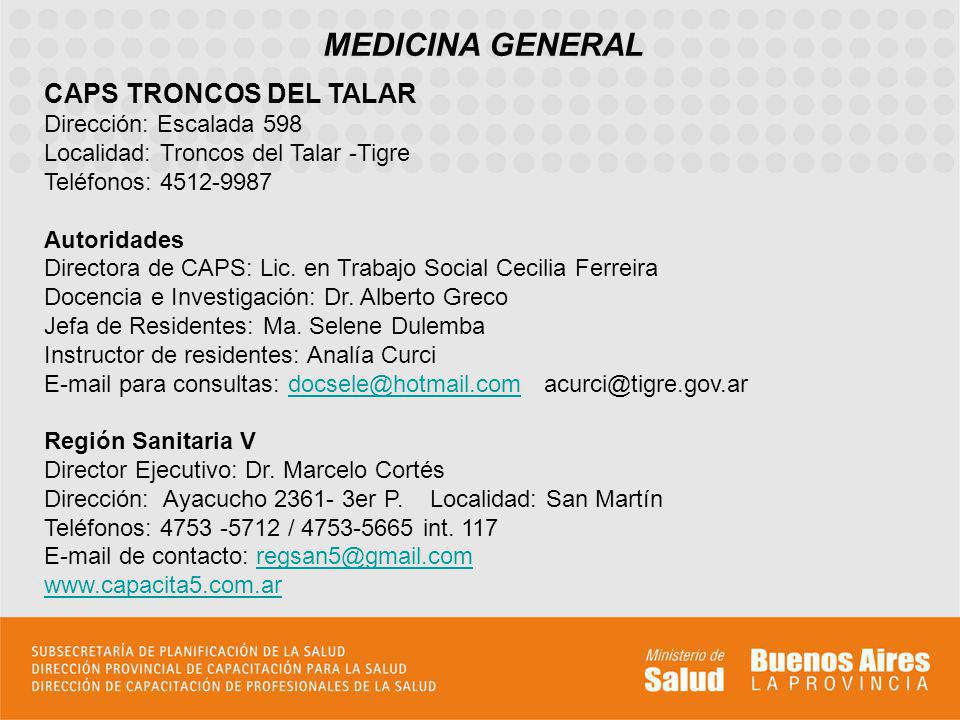 MEDICINA GENERAL

CAPS TRONCOS DEL TALAR
Dirección: Escalada 598
Localidad: Troncos del Talar -Tigre
Teléfonos: 4512-9987

Autoridades
Directora de CAPS: Lic. en Trabajo Social Cecilia Ferreira
Docencia e Investigación: Dr. Alberto Greco
Jefa de Residentes: Ma. Selene Dulemba
Instructor de residentes: Analía Curci
E-mail para consultas: docsele@hotmail.com acurci@tigre.gov.ar

Región Sanitaria V
Director Ejecutivo: Dr. Marcelo Cortés
Dirección: Ayacucho 2361- 3er P. Localidad: San Martín
Teléfonos: 4753 -5712 / 4753-5665 int. 117
E-mail de contacto: regsan5@gmail.com
www.capacita5.com.ar

SUBSECRETARÍA DE PLANIFICACIÓN DE LA SALUD
DIRECCIÓN PROVINCIAL DE CAPACITACIÓN PARA LA SALUD
DIRECCIÓN DE CAPACITACIÓN DE PROFESIONALES DE LA SALUD

Ministerio de Salud

Buenos Aires LA PROVINCIA